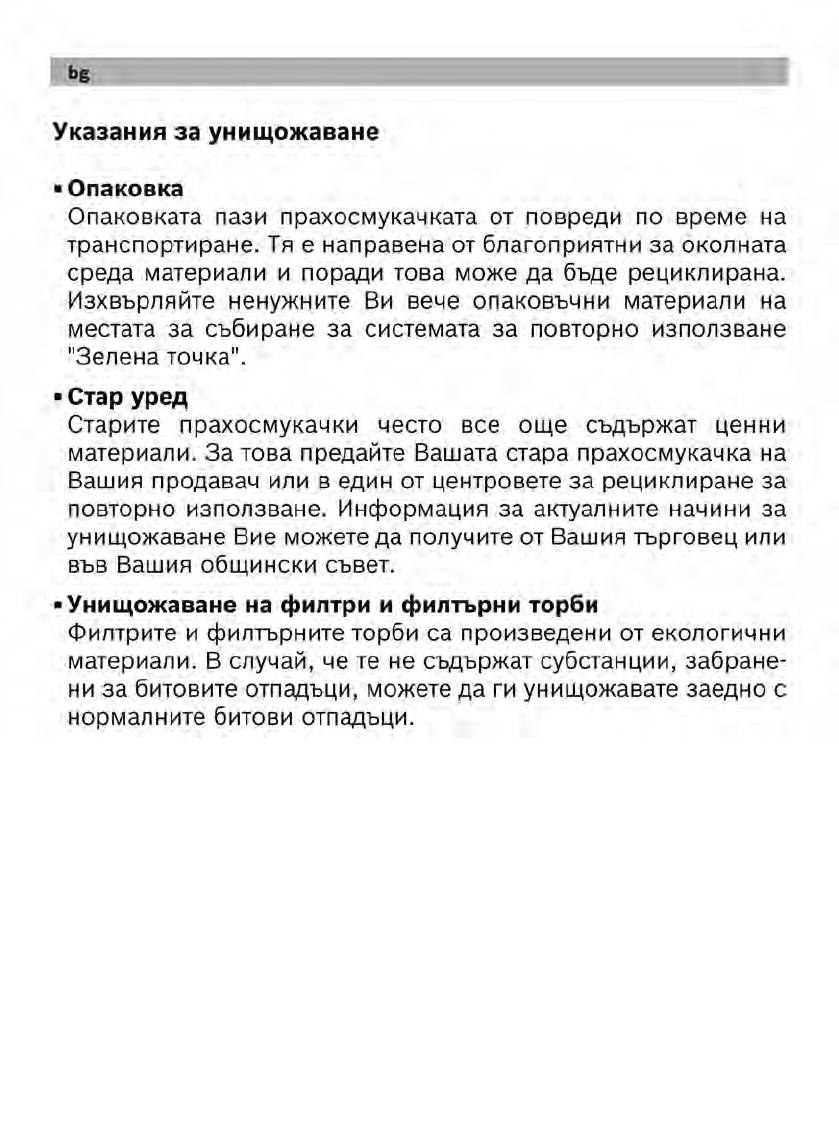 bg

Указания за унищожаване

▪ Опаковка
Опаковката пази прахосмукачката от повреди по време на транспортиране. Тя е направена от благоприятни за околната среда материали и поради това може да бъде рециклирана. Изхвърляйте ненужните Ви вече опаковъчни материали на местата за събиране за системата за повторно използване "Зелена точка".

▪ Стар уред
Старите прахосмукачки често все още съдържат ценни материали. За това предайте Вашата стара прахосмукачка на Вашия продавач или в един от центровете за рециклиране за повторно използване. Информация за актуалните начини за унищожаване Вие можете да получите от Вашия търговец или във Вашия общински съвет.

▪ Унищожаване на филтри и филтърни торби
Филтрите и филтърните торби са произведени от екологични материали. В случай, че те не съдържат субстанции, забранени за битовите отпадъци, можете да ги унищожавате заедно с нормалните битови отпадъци.